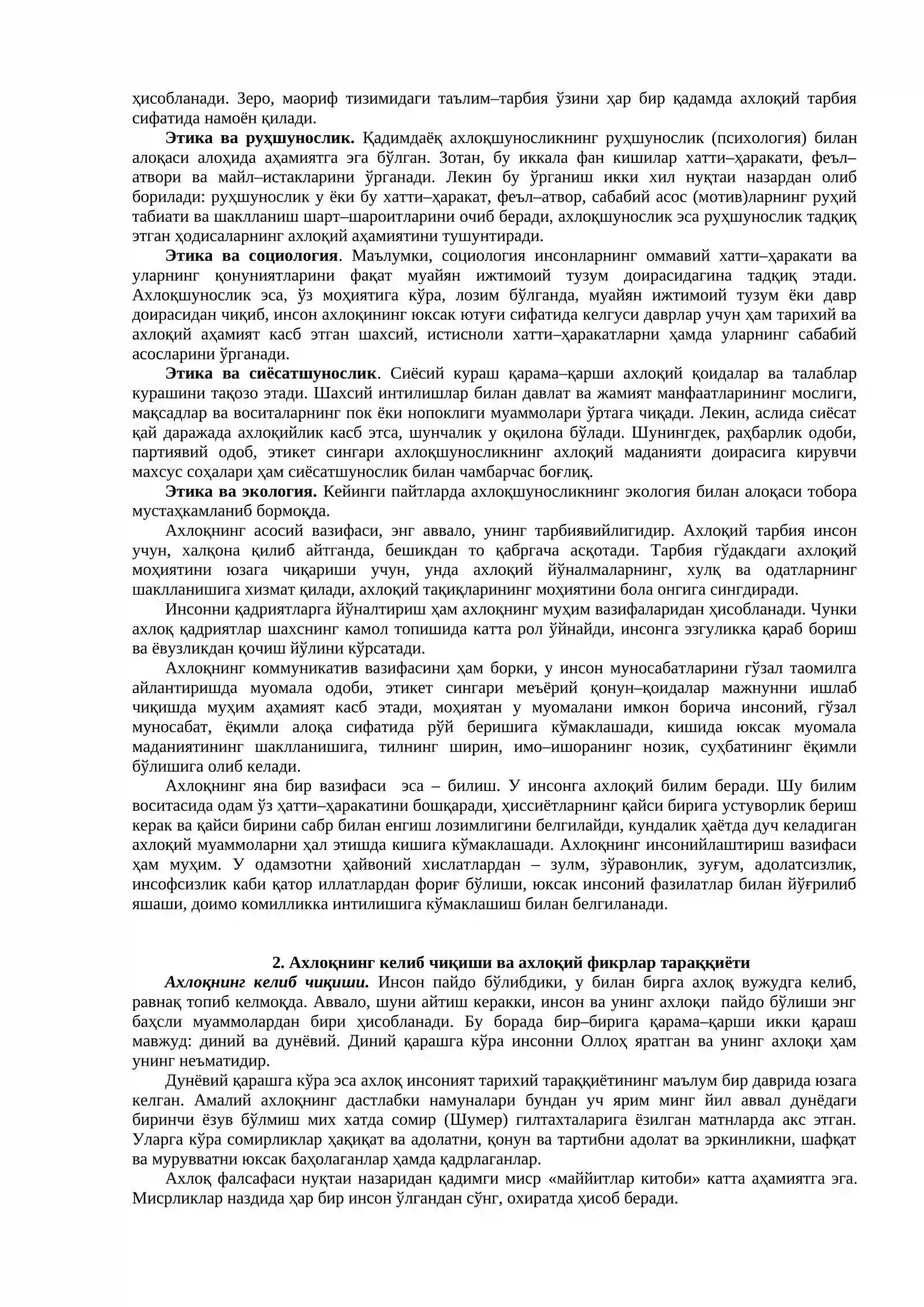 ҳисобланади. Зеро, маориф тизимидаги таълим–тарбия ўзини ҳар бир қадамда ахлоқий тарбия сифатида намоён қилади.

Этика ва руҳшунослик. Қадимдаёқ ахлоқшуносликнинг руҳшунослик (психология) билан алоқаси алоҳида аҳамиятга эга бўлган. Зотан, бу иккала фан кишилар хатти–ҳаракати, феъл–атвори ва майл–истакларини ўрганади. Лекин бу ўрганиш икки хил нуқтаи назардан олиб борилади: руҳшунослик у ёки бу хатти–ҳаракат, феъл–атвор, сабабий асос (мотив)ларнинг руҳий табиати ва шаклланиш шарт–шароитларини очиб беради, ахлоқшунослик эса руҳшунослик тадқиқ этган ҳодисаларнинг ахлоқий аҳамиятини тушунтиради.

Этика ва социология. Маълумки, социология инсонларнинг оммавий хатти–ҳаракати ва уларнинг қонуниятларини фақат муайян ижтимоий тузум доирасидагина тадқиқ этади. Ахлоқшунослик эса, ўз моҳиятига кўра, лозим бўлганда, муайян ижтимоий тузум ёки давр доирасидан чиқиб, инсон ахлоқининг юксак ютуғи сифатида келгуси даврлар учун ҳам тарихий ва ахлоқий аҳамият касб этган шахсий, истисноли хатти–ҳаракатларни ҳамда уларнинг сабабий асосларини ўрганади.

Этика ва сиёсатшунослик. Сиёсий кураш қарама–қарши ахлоқий қоидалар ва талаблар курашини тақозо этади. Шахсий интилишлар билан давлат ва жамият манфаатларининг мослиги, мақсадлар ва воситаларнинг пок ёки нопоклиги муаммолари ўртага чиқади. Лекин, аслида сиёсат қай даражада ахлоқийлик касб этса, шунчалик у оқилона бўлади. Шунингдек, раҳбарлик одоби, партиявий одоб, этикет сингари ахлоқшуносликнинг ахлоқий маданияти доирасига кирувчи махсус соҳалари ҳам сиёсатшунослик билан чамбарчас боғлиқ.

Этика ва экология. Кейинги пайтларда ахлоқшуносликнинг экология билан алоқаси тобора мустаҳкамланиб бормоқда.

Ахлоқнинг асосий вазифаси, энг аввало, унинг тарбиявийлигидир. Ахлоқий тарбия инсон учун, халқона қилиб айтганда, бешикдан то қабргача асқотади. Тарбия гўдакдаги ахлоқий моҳиятини юзага чиқариши учун, унда ахлоқий йўналмаларнинг, хулқ ва одатларнинг шаклланишига хизмат қилади, ахлоқий тақиқларининг моҳиятини бола онгига сингдиради.

Инсонни қадриятларга йўналтириш ҳам ахлоқнинг муҳим вазифаларидан ҳисобланади. Чунки ахлоқ қадриятлар шахснинг камол топишида катта рол ўйнайди, инсонга эзгуликка қараб бориш ва ёвузликдан қочиш йўлини кўрсатади.

Ахлоқнинг коммуникатив вазифасини ҳам борки, у инсон муносабатларини гўзал таомилга айлантиришда муомала одоби, этикет сингари меъёрий қонун–қоидалар мажнунни ишлаб чиқишда муҳим аҳамият касб этади, моҳиятан у муомалани имкон борича инсоний, гўзал муносабат, ёқимли алоқа сифатида рўй беришига кўмаклашади, кишида юксак муомала маданиятининг шаклланишига, тилнинг ширин, имо–ишоранинг нозик, суҳбатининг ёқимли бўлишига олиб келади.

Ахлоқнинг яна бир вазифаси эса – билиш. У инсонга ахлоқий билим беради. Шу билим воситасида одам ўз ҳатти–ҳаракатини бошқаради, ҳиссиётларнинг қайси бирига устуворлик бериш керак ва қайси бирини сабр билан енгиш лозимлигини белгилайди, кундалик ҳаётда дуч келадиган ахлоқий муаммоларни ҳал этишда кишига кўмаклашади. Ахлоқнинг инсонийлаштириш вазифаси ҳам муҳим. У одамзотни ҳайвоний хислатлардан – зулм, зўравонлик, зуғум, адолатсизлик, инсофсизлик каби қатор иллатлардан фориғ бўлиши, юксак инсоний фазилатлар билан йўғрилиб яшаши, доимо комилликка интилишига кўмаклашиш билан белгиланади.

2. Ахлоқнинг келиб чиқиши ва ахлоқий фикрлар тараққиёти

Ахлоқнинг келиб чиқиши. Инсон пайдо бўлибдики, у билан бирга ахлоқ вужудга келиб, равнақ топиб келмоқда. Аввало, шуни айтиш керакки, инсон ва унинг ахлоқи пайдо бўлиши энг баҳсли муаммолардан бири ҳисобланади. Бу борада бир–бирига қарама–қарши икки қараш мавжуд: диний ва дунёвий. Диний қарашга кўра инсонни Оллоҳ яратган ва унинг ахлоқи ҳам унинг неъматидир.

Дунёвий қарашга кўра эса ахлоқ инсоният тарихий тараққиётининг маълум бир даврида юзага келган. Амалий ахлоқнинг дастлабки намуналари бундан уч ярим минг йил аввал дунёдаги биринчи ёзув бўлмиш мих хатда сомир (Шумер) гилтахталарига ёзилган матнларда акс этган. Уларга кўра сомирликлар ҳақиқат ва адолатни, қонун ва тартибни адолат ва эркинликни, шафқат ва мурувватни юксак баҳолаганлар ҳамда қадрлаганлар.

Ахлоқ фалсафаси нуқтаи назаридан қадимги миср «маййитлар китоби» катта аҳамиятга эга. Мисрликлар наздида ҳар бир инсон ўлгандан сўнг, охиратда ҳисоб беради.